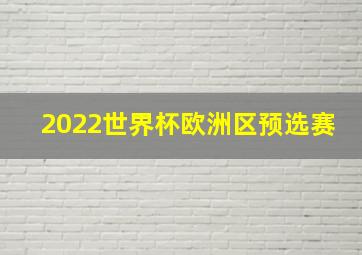 2022世界杯欧洲区预选赛